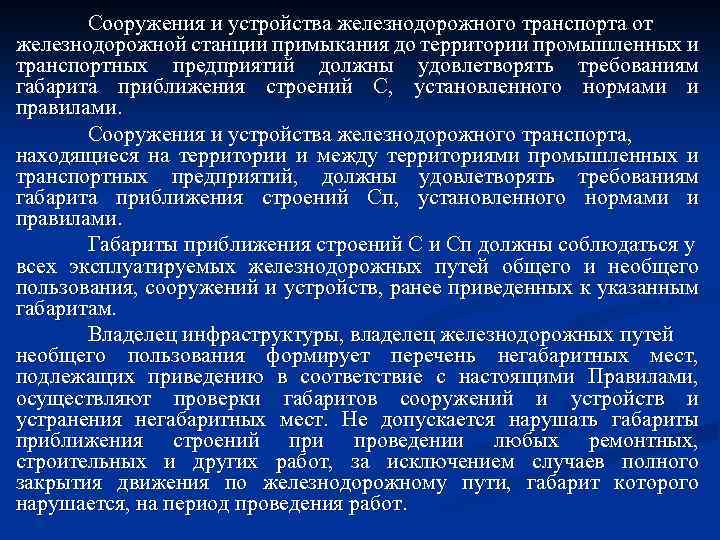 Сооружения и устройства железнодорожного транспорта от железнодорожной станции примыкания до территории промышленных и транспортных предприятий должны удовлетворять требованиям габарита приближения строений С, установленного нормами и правилами.

Сооружения и устройства железнодорожного транспорта, находящиеся на территории и между территориями промышленных и транспортных предприятий, должны удовлетворять требованиям габарита приближения строений Сп, установленного нормами и правилами.

Габариты приближения строений С и Сп должны соблюдаться у всех эксплуатируемых железнодорожных путей общего и необщего пользования, сооружений и устройств, ранее приведенных к указанным габаритам.

Владелец инфраструктуры, владелец железнодорожных путей необщего пользования формирует перечень негабаритных мест, подлежащих приведению в соответствие с настоящими Правилами, осуществляют проверки габаритов сооружений и устройств и устранения негабаритных мест. Не допускается нарушать габариты приближения строений при проведении любых ремонтных, строительных и других работ, за исключением случаев полного закрытия движения по железнодорожному пути, габарит которого нарушается, на период проведения работ.